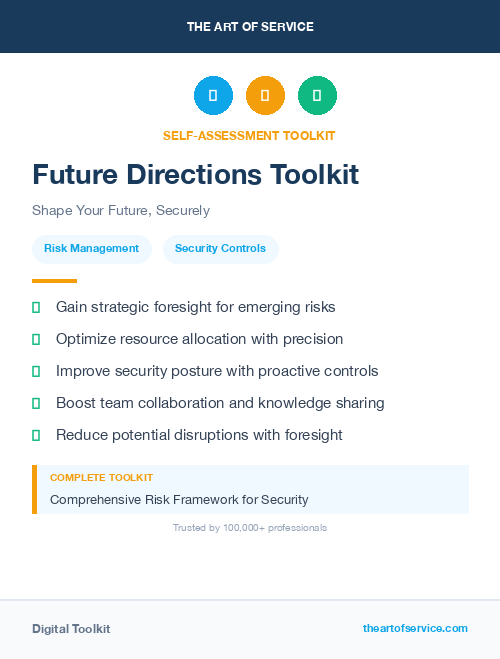 THE ART OF SERVICE

SELF-ASSESSMENT TOOLKIT

Future Directions Toolkit

Shape Your Future, Securely

Risk Management

Security Controls

Gain strategic foresight for emerging risks

Optimize resource allocation with precision

Improve security posture with proactive controls

Boost team collaboration and knowledge sharing

Reduce potential disruptions with foresight

COMPLETE TOOLKIT

Comprehensive Risk Framework for Security

Trusted by 100,000+ professionals

Digital Toolkit

theartofservice.com